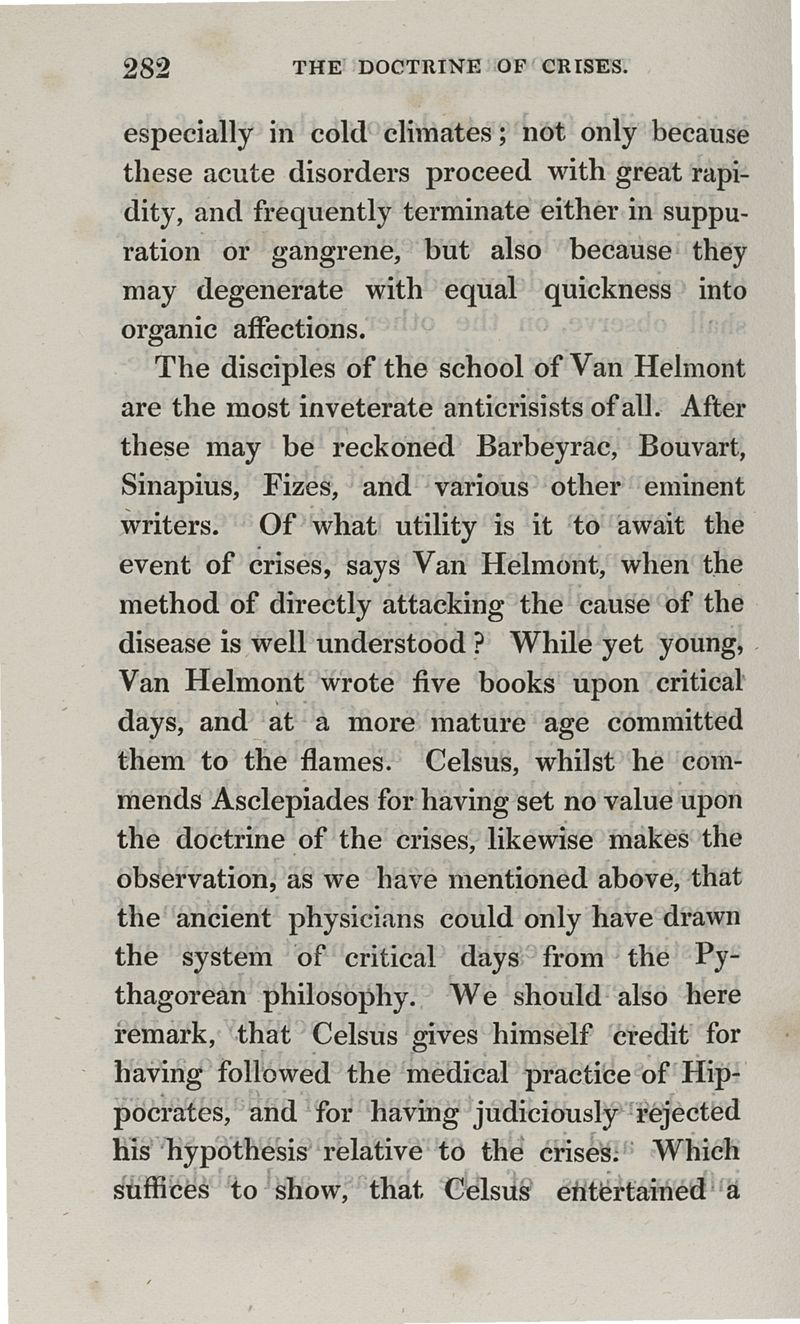 282 THE DOCTRINE OF CRISES.

especially in cold climates; not only because these acute disorders proceed with great rapidity, and frequently terminate either in suppuration or gangrene, but also because they may degenerate with equal quickness into organic affections.

The disciples of the school of Van Helmont are the most inveterate anticrisists of all. After these may be reckoned Barbeyrac, Bouvart, Sinapius, Fizes, and various other eminent writers. Of what utility is it to await the event of crises, says Van Helmont, when the method of directly attacking the cause of the disease is well understood? While yet young, Van Helmont wrote five books upon critical days, and at a more mature age committed them to the flames. Celsus, whilst he commends Asclepiades for having set no value upon the doctrine of the crises, likewise makes the observation, as we have mentioned above, that the ancient physicians could only have drawn the system of critical days from the Pythagorean philosophy. We should also here remark, that Celsus gives himself credit for having followed the medical practice of Hippocrates, and for having judiciously rejected his hypothesis relative to the crises. Which suffices to show, that Celsus entertained a